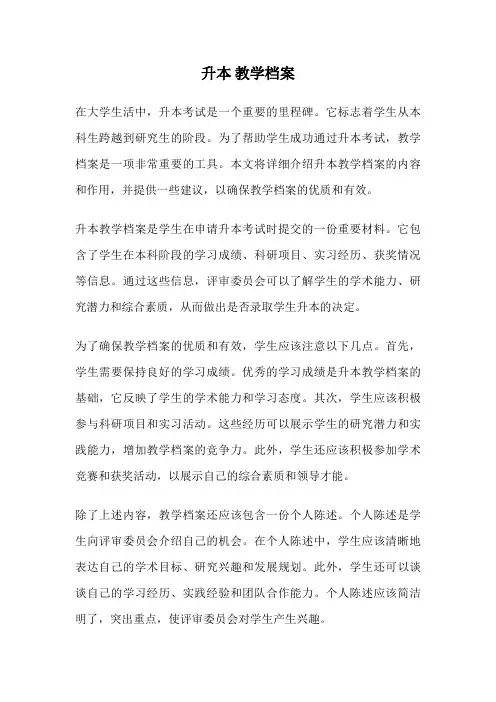 升本 教学档案

在大学生活中，升本考试是一个重要的里程碑。它标志着学生从本科生跨越到研究生的阶段。为了帮助学生成功通过升本考试，教学档案是一项非常重要的工具。本文将详细介绍升本教学档案的内容和作用，并提供一些建议，以确保教学档案的优质和有效。

升本教学档案是学生在申请升本考试时提交的一份重要材料。它包含了学生在本科阶段的学习成绩、科研项目、实习经历、获奖情况等信息。通过这些信息，评审委员会可以了解学生的学术能力、研究潜力和综合素质，从而做出是否录取学生升本的决定。

为了确保教学档案的优质和有效，学生应该注意以下几点。首先，学生需要保持良好的学习成绩。优秀的学习成绩是升本教学档案的基础，它反映了学生的学术能力和学习态度。其次，学生应该积极参与科研项目和实习活动。这些经历可以展示学生的研究潜力和实践能力，增加教学档案的竞争力。此外，学生还应该积极参加学术竞赛和获奖活动，以展示自己的综合素质和领导才能。

除了上述内容，教学档案还应该包含一份个人陈述。个人陈述是学生向评审委员会介绍自己的机会。在个人陈述中，学生应该清晰地表达自己的学术目标、研究兴趣和发展规划。此外，学生还可以谈谈自己的学习经历、实践经验和团队合作能力。个人陈述应该简洁明了，突出重点，使评审委员会对学生产生兴趣。